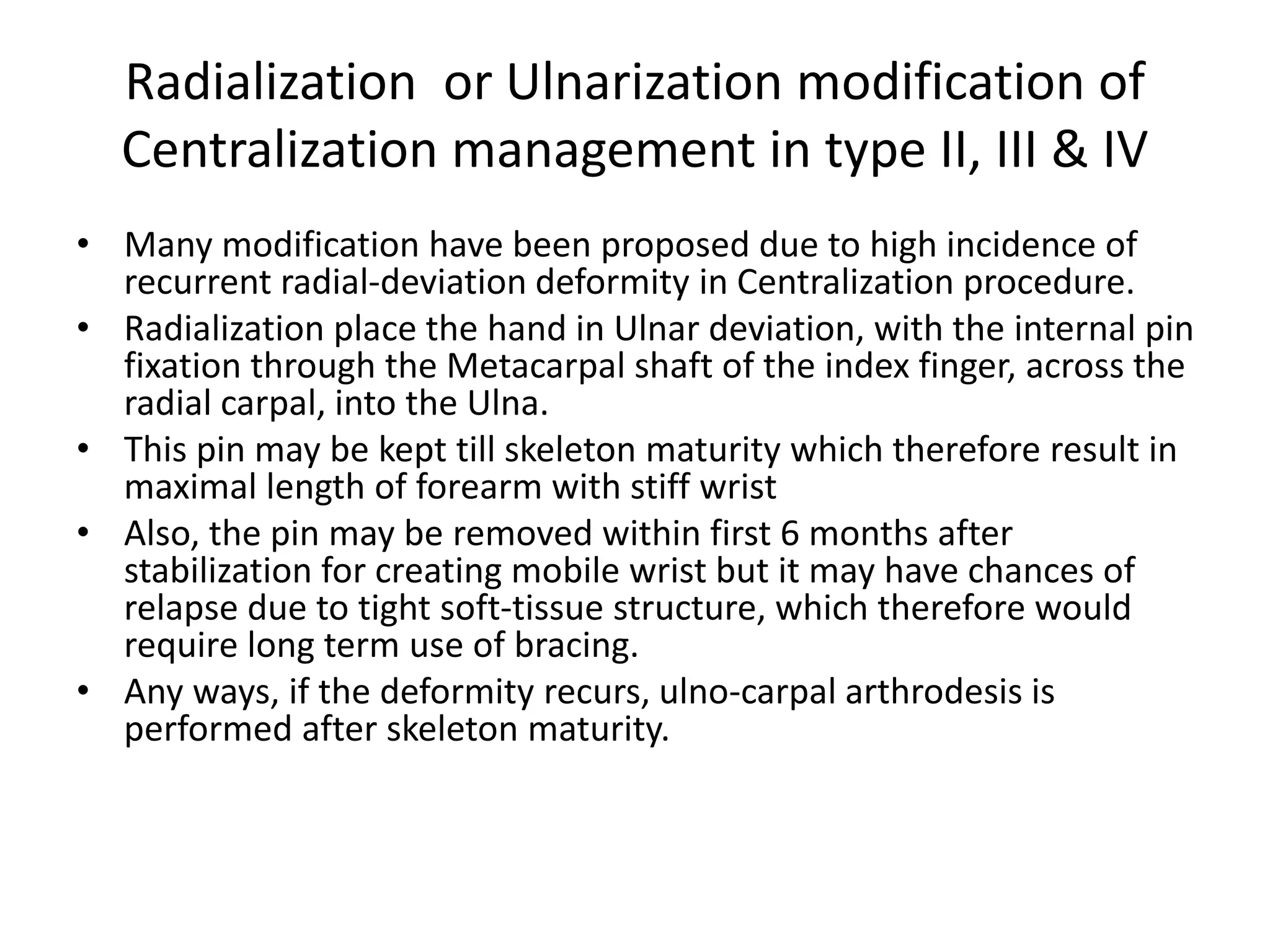 Radialization or Ulnarization modification of Centralization management in type II, III & IV

• Many modification have been proposed due to high incidence of recurrent radial-deviation deformity in Centralization procedure.
• Radialization place the hand in Ulnar deviation, with the internal pin fixation through the Metacarpal shaft of the index finger, across the radial carpal, into the Ulna.
• This pin may be kept till skeleton maturity which therefore result in maximal length of forearm with stiff wrist
• Also, the pin may be removed within first 6 months after stabilization for creating mobile wrist but it may have chances of relapse due to tight soft-tissue structure, which therefore would require long term use of bracing.
• Any ways, if the deformity recurs, ulno-carpal arthrodesis is performed after skeleton maturity.